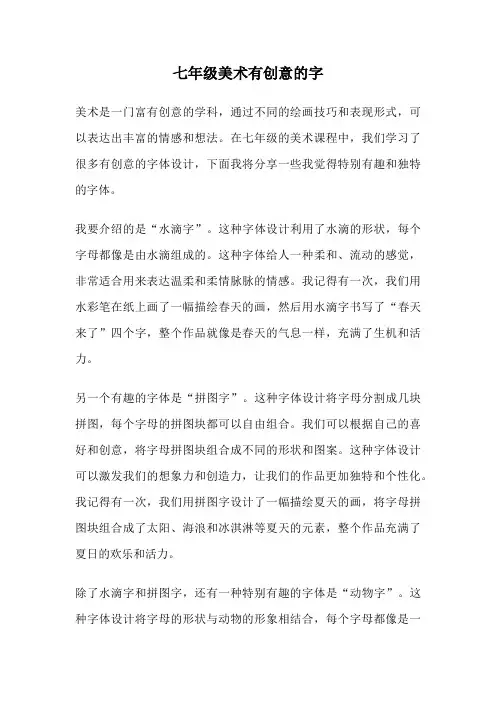 七年级美术有创意的字

美术是一门富有创意的学科，通过不同的绘画技巧和表现形式，可以表达出丰富的情感和想法。在七年级的美术课程中，我们学习了很多有创意的字体设计，下面我将分享一些我觉得特别有趣和独特的字体。

我要介绍的是“水滴字”。这种字体设计利用了水滴的形状，每个字母都像是由水滴组成的。这种字体给人一种柔和、流动的感觉，非常适合用来表达温柔和柔情脉脉的情感。我记得有一次，我们用水彩笔在纸上画了一幅描绘春天的画，然后用水滴字书写了“春天来了”四个字，整个作品就像是春天的气息一样，充满了生机和活力。

另一个有趣的字体是“拼图字”。这种字体设计将字母分割成几块拼图，每个字母的拼图块都可以自由组合。我们可以根据自己的喜好和创意，将字母拼图块组合成不同的形状和图案。这种字体设计可以激发我们的想象力和创造力，让我们的作品更加独特和个性化。我记得有一次，我们用拼图字设计了一幅描绘夏天的画，将字母拼图块组合成了太阳、海浪和冰淇淋等夏天的元素，整个作品充满了夏日的欢乐和活力。

除了水滴字和拼图字，还有一种特别有趣的字体是“动物字”。这种字体设计将字母的形状与动物的形象相结合，每个字母都像是一